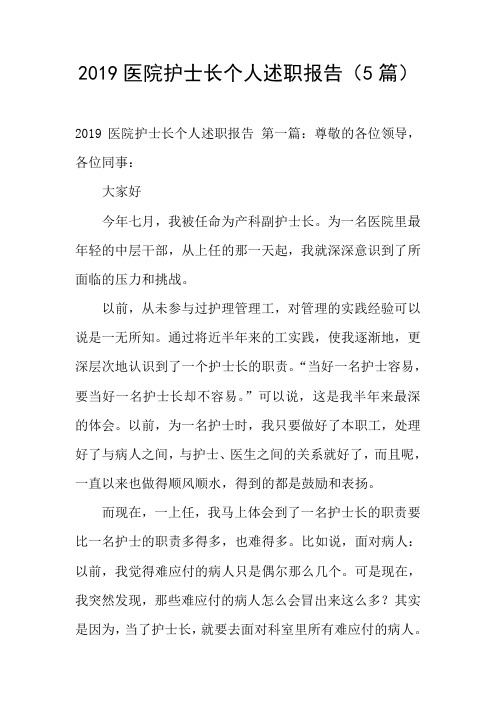 2019 医院护士长个人述职报告（5 篇）

2019 医院护士长个人述职报告 第一篇：尊敬的各位领导，各位同事：

大家好

今年七月，我被任命为产科副护士长。为一名医院里最年轻的中层干部，从上任的那一天起，我就深深意识到了所面临的压力和挑战。

以前，从未参与过护理管理工，对管理的实践经验可以说是一无所知。通过将近半年来的工实践，使我逐渐地，更深层次地认识到了一个护士长的职责。“当好一名护士容易，要当好一名护士长却不容易。”可以说，这是我半年来最深的体会。以前，为一名护士时，我只要做好了本职工，处理好了与病人之间，与护士、医生之间的关系就好了，而且呢，一直以来也做得顺风顺水，得到的都是鼓励和表扬。

而现在，一上任，我马上体会到了一名护士长的职责要比一名护士的职责多得多，也难得多。比如说，面对病人：以前，我觉得难应付的病人只是偶尔那么几个。可是现在，我突然发现，那些难应付的病人怎么会冒出来这么多？其实是因为，当了护士长，就要去面对科室里所有难应付的病人。